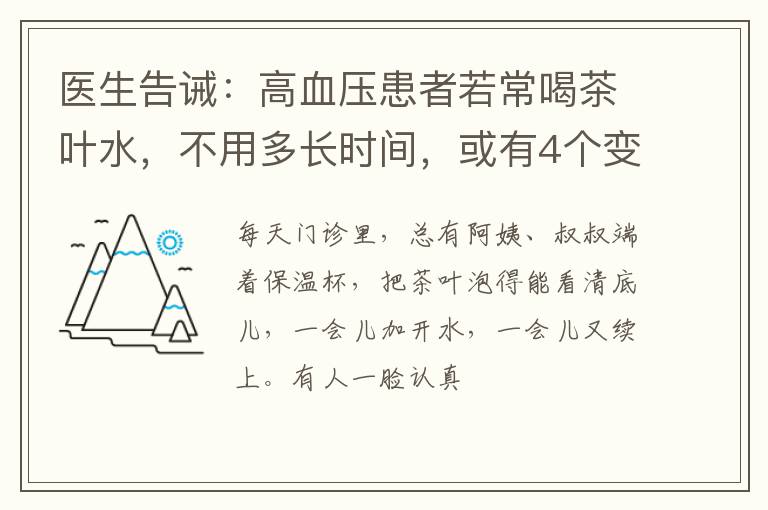 医生告诫：高血压患者若常喝茶叶水，不用多长时间，或有4个变

每天门诊里，总有阿姨、叔叔端着保温杯，把茶叶泡得能看清底儿，一会儿加开水，一会儿又续上。有人一脸认真